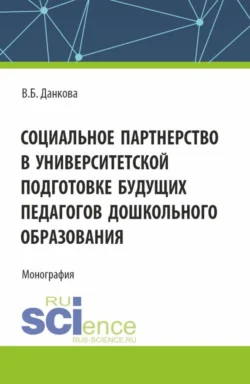 В.Б. Данкова

СОЦИАЛЬНОЕ ПАРТНЕРСТВО В УНИВЕРСИТЕТСКОЙ ПОДГОТОВКЕ БУДУЩИХ ПЕДАГОГОВ ДОШКОЛЬНОГО ОБРАЗОВАНИЯ

Монография

RU
SCIence
RUS-SCIENCE.RU